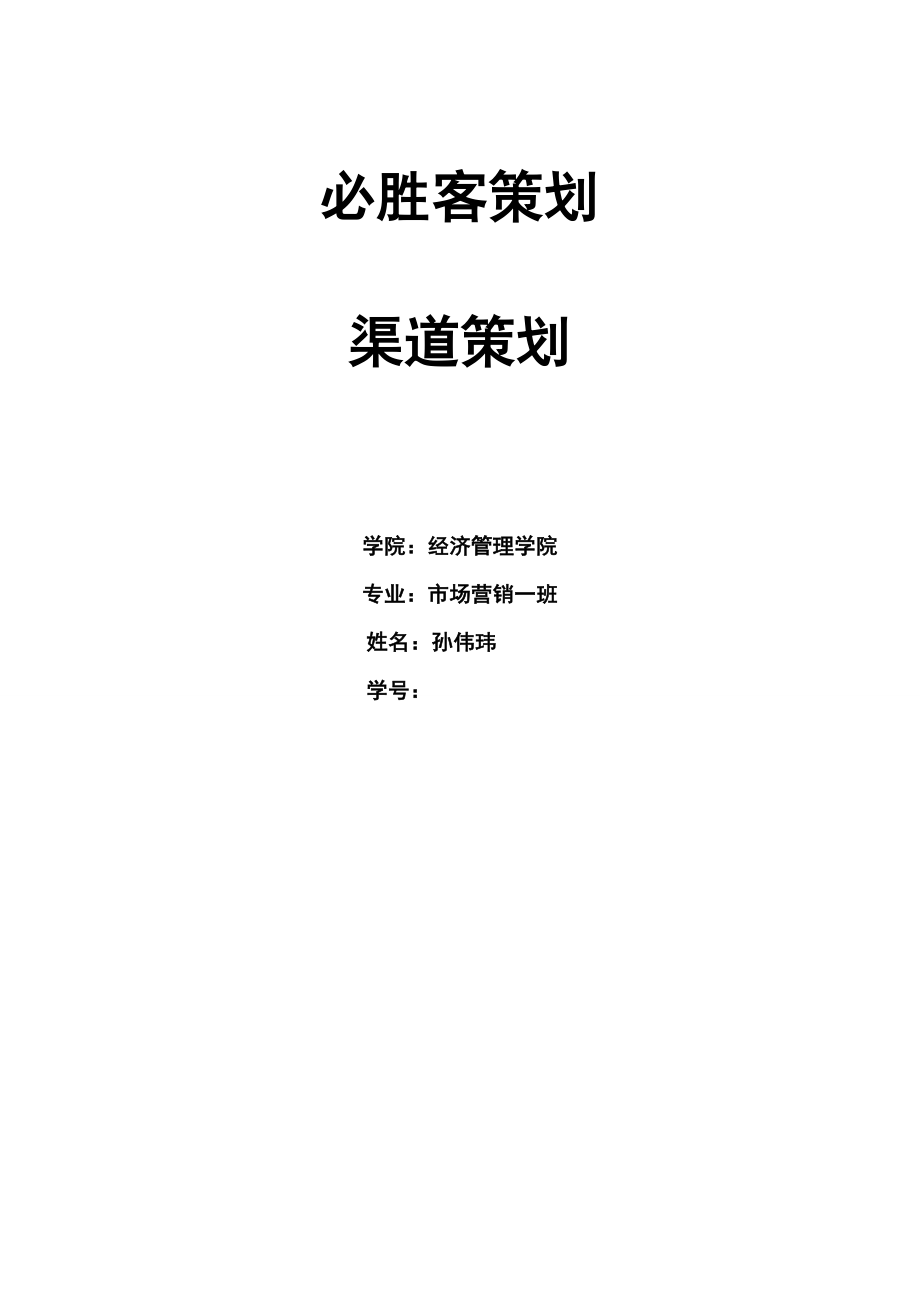 必胜客策划

渠道策划

学院：经济管理学院

专业：市场营销一班

姓名：孙伟玮

学号：